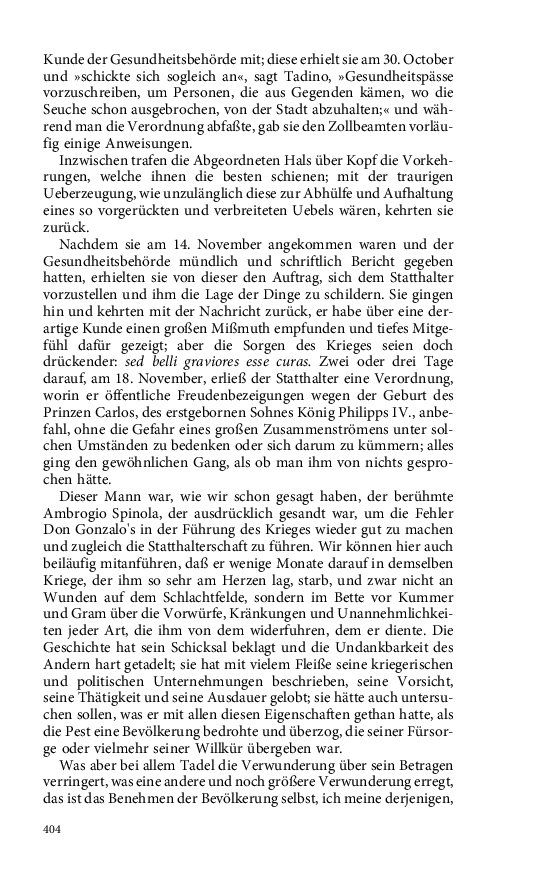 Kunde der Gesundheitsbehörde mit; diese erhielt sie am 30. October und »schickte sich sogleich an«, sagt Tadino, »Gesundheitspässe vorzuschreiben, um Personen, die aus Gegenden kämen, wo die Seuche schon ausgebrochen, von der Stadt abzuhalten;« und während man die Verordnung abfaßte, gab sie den Zollbeamten vorläufig einige Anweisungen.

Inzwischen trafen die Abgeordneten Hals über Kopf die Vorkehrungen, welche ihnen die besten schienen; mit der traurigen Ueberzeugung, wie unzulänglich diese zur Abhülfe und Aufhaltung eines so vorgerückten und verbreiteten Uebels wären, kehrten sie zurück.

Nachdem sie am 14. November angekommen waren und der Gesundheitsbehörde mündlich und schriftlich Bericht gegeben hatten, erhielten sie von dieser den Auftrag, sich dem Statthalter vorzustellen und ihm die Lage der Dinge zu schildern. Sie gingen hin und kehrten mit der Nachricht zurück, er habe über eine derartige Kunde einen großen Mißmuth empfunden und tiefes Mitgefühl dafür gezeigt; aber die Sorgen des Krieges seien doch drückender: sed belli graviores esse curas. Zwei oder drei Tage darauf, am 18. November, erließ der Statthalter eine Verordnung, worin er öffentliche Freudenbezeigungen wegen der Geburt des Prinzen Carlos, des erstgebornen Sohnes König Philipps IV., anbefahl, ohne die Gefahr eines großen Zusammenströmens unter solchen Umständen zu bedenken oder sich darum zu kümmern; alles ging den gewöhnlichen Gang, als ob man ihm von nichts gesprochen hätte.

Dieser Mann war, wie wir schon gesagt haben, der berühmte Ambrogio Spinola, der ausdrücklich gesandt war, um die Fehler Don Gonzalo's in der Führung des Krieges wieder gut zu machen und zugleich die Statthalterschaft zu führen. Wir können hier auch beiläufig mitanführen, daß er wenige Monate darauf in demselben Kriege, der ihm so sehr am Herzen lag, starb, und zwar nicht an Wunden auf dem Schlachtfelde, sondern im Bette vor Kummer und Gram über die Vorwürfe, Kränkungen und Unannehmlichkeiten jeder Art, die ihm von dem widerfuhren, dem er diente. Die Geschichte hat sein Schicksal beklagt und die Undankbarkeit des Andern hart getadelt; sie hat mit vielem Fleiße seine kriegerischen und politischen Unternehmungen beschrieben, seine Vorsicht, seine Thätigkeit und seine Ausdauer gelobt; sie hätte auch untersuchen sollen, was er mit allen diesen Eigenschaften gethan hatte, als die Pest eine Bevölkerung bedrohte und überzog, die seiner Fürsorge oder vielmehr seiner Willkür übergeben war.

Was aber bei allem Tadel die Verwunderung über sein Betragen verringert, was eine andere und noch größere Verwunderung erregt, das ist das Benehmen der Bevölkerung selbst, ich meine derjenigen,

404